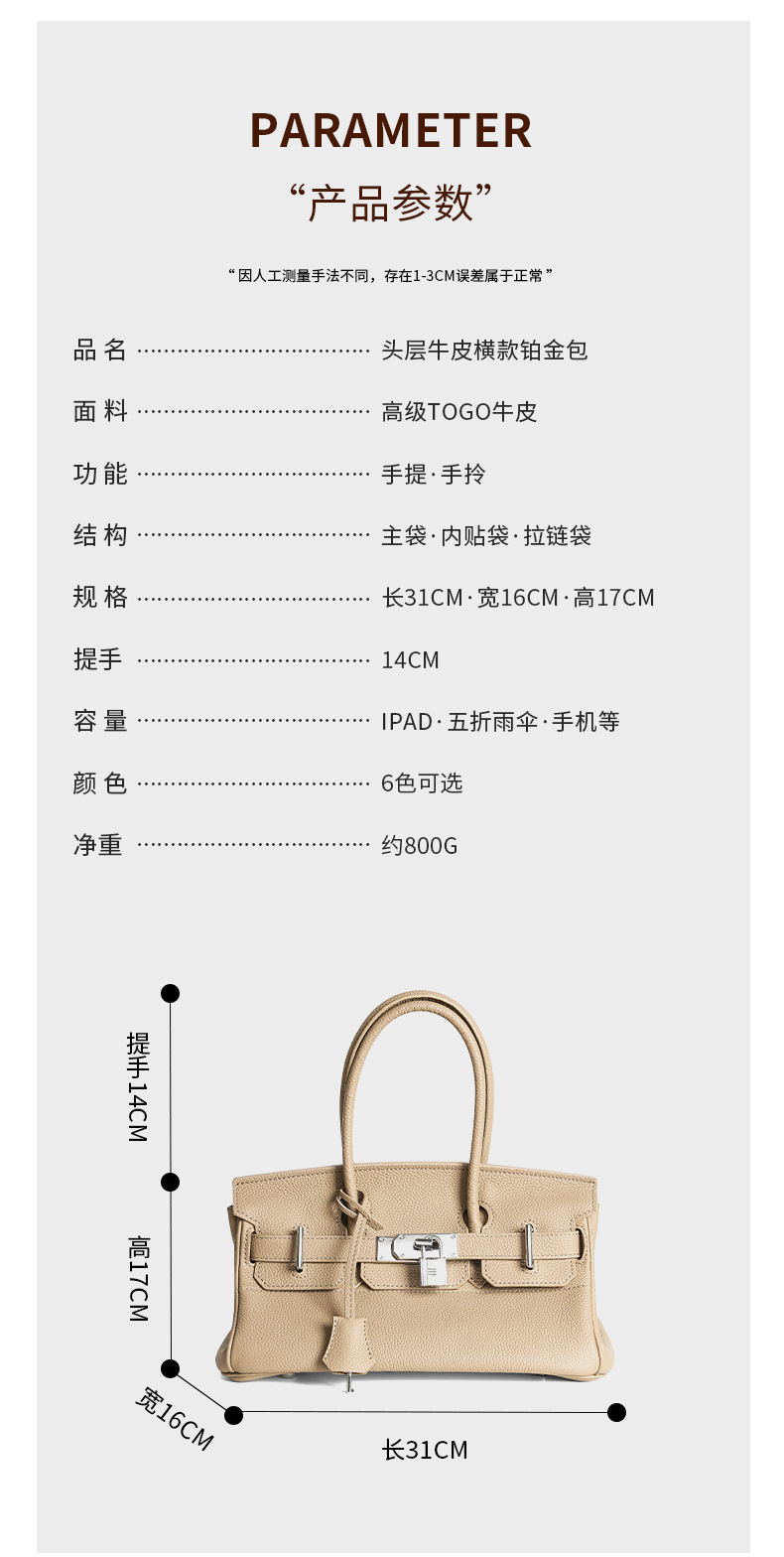 PARAMETER

“产品参数”

“因人工测量手法不同，存在1-3CM误差属于正常”

品名 头层牛皮横款铂金包

面料 高级TOGO牛皮

功能 手提·手拎

结构 主袋·内贴袋·拉链袋

规格 长31CM·宽16CM·高17CM

提手 14CM

容量 IPAD·五折雨伞·手机等

颜色 6色可选

净重 约800G

提手14CM

高17CM

宽16CM

长31CM